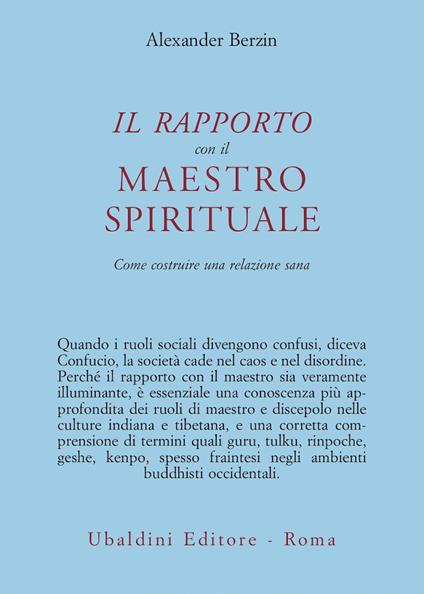 Alexander Berzin

IL RAPPORTO
con il
MAESTRO
SPIRITUALE

Come costruire una relazione sana

Quando i ruoli sociali divengono confusi, diceva Confucio, la società cade nel caos e nel disordine. Perché il rapporto con il maestro sia veramente illuminante, è essenziale una conoscenza più approfondita dei ruoli di maestro e discepolo nelle culture indiana e tibetana, e una corretta comprensione di termini quali guru, tulku, rinpoche, geshe, kenpo, spesso fraintesi negli ambienti buddhisti occidentali.

Ubaldini Editore - Roma